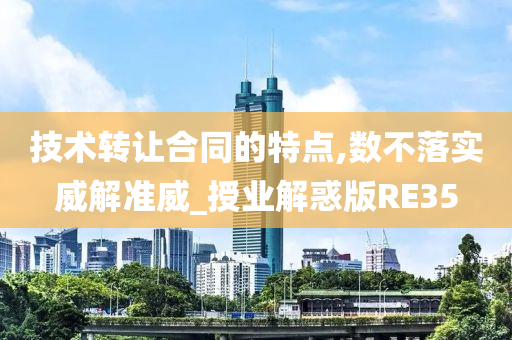 技术转让合同的特点,数不落实威解准威_授业解惑版RE35